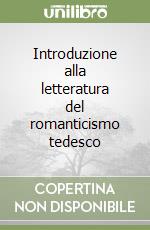 unilibro

Introduzione alla letteratura del romanticismo tedesco

COPERTINA NON DISPONIBILE